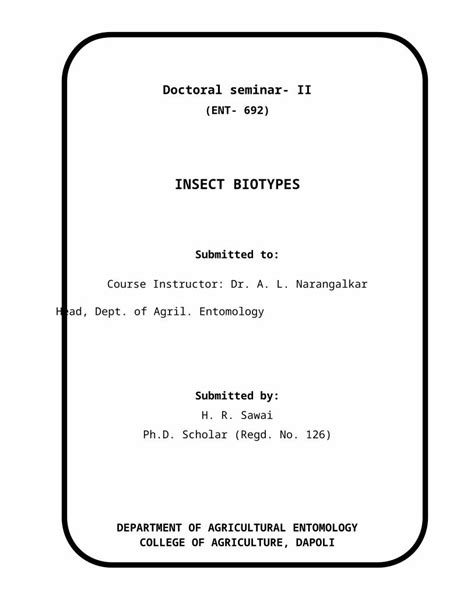 Doctoral seminar- II
(ENT- 692)

INSECT BIOTYPES

Submitted to:

Course Instructor: Dr. A. L. Narangalkar

Head, Dept. of Agril. Entomology

Submitted by:
H. R. Sawai
Ph.D. Scholar (Regd. No. 126)

DEPARTMENT OF AGRICULTURAL ENTOMOLOGY
COLLEGE OF AGRICULTURE, DAPOLI